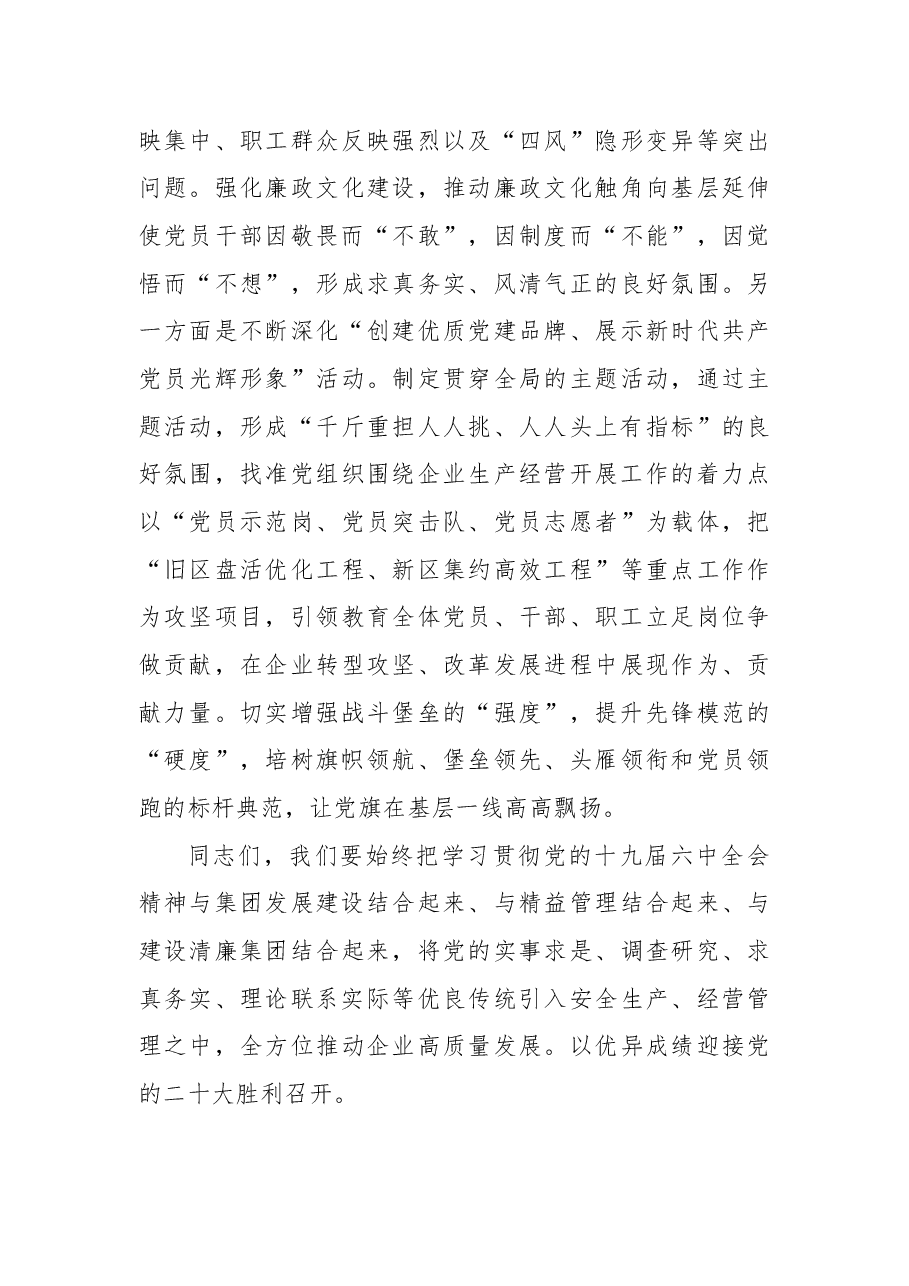 映集中、职工群众反映强烈以及“四风”隐形变异等突出问题。强化廉政文化建设，推动廉政文化触角向基层延伸使党员干部因敬畏而“不敢”，因制度而“不能”，因觉悟而“不想”，形成求真务实、风清气正的良好氛围。另一方面是不断深化“创建优质党建品牌、展示新时代共产党员光辉形象”活动。制定贯穿全局的主题活动，通过主题活动，形成“千斤重担人人挑、人人头上有指标”的良好氛围，找准党组织围绕企业生产经营开展工作的着力点以“党员示范岗、党员突击队、党员志愿者”为载体，把“旧区盘活优化工程、新区集约高效工程”等重点工作作为攻坚项目，引领教育全体党员、干部、职工立足岗位争做贡献，在企业转型攻坚、改革发展进程中展现作为、贡献力量。切实增强战斗堡垒的“强度”，提升先锋模范的“硬度”，培树旗帜领航、堡垒领先、头雁领衔和党员领跑的标杆典范，让党旗在基层一线高高飘扬。

同志们，我们要始终把学习贯彻党的十九届六中全会精神与集团发展建设结合起来、与精益管理结合起来、与建设清廉集团结合起来，将党的实事求是、调查研究、求真务实、理论联系实际等优良传统引入安全生产、经营管理之中，全方位推动企业高质量发展。以优异成绩迎接党的二十大胜利召开。